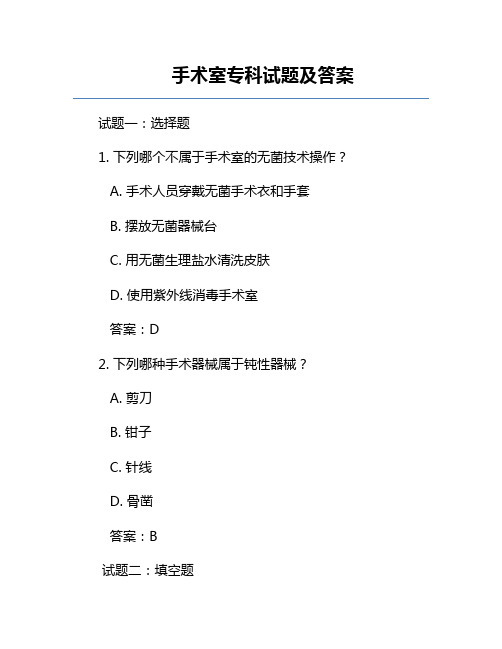 手术室专科试题及答案

试题一：选择题

1. 下列哪个不属于手术室的无菌技术操作？

A. 手术人员穿戴无菌手术衣和手套

B. 摆放无菌器械台

C. 用无菌生理盐水清洗皮肤

D. 使用紫外线消毒手术室

答案：D

2. 下列哪种手术器械属于钝性器械？

A. 剪刀

B. 钳子

C. 针线

D. 骨凿

答案：B

试题二：填空题